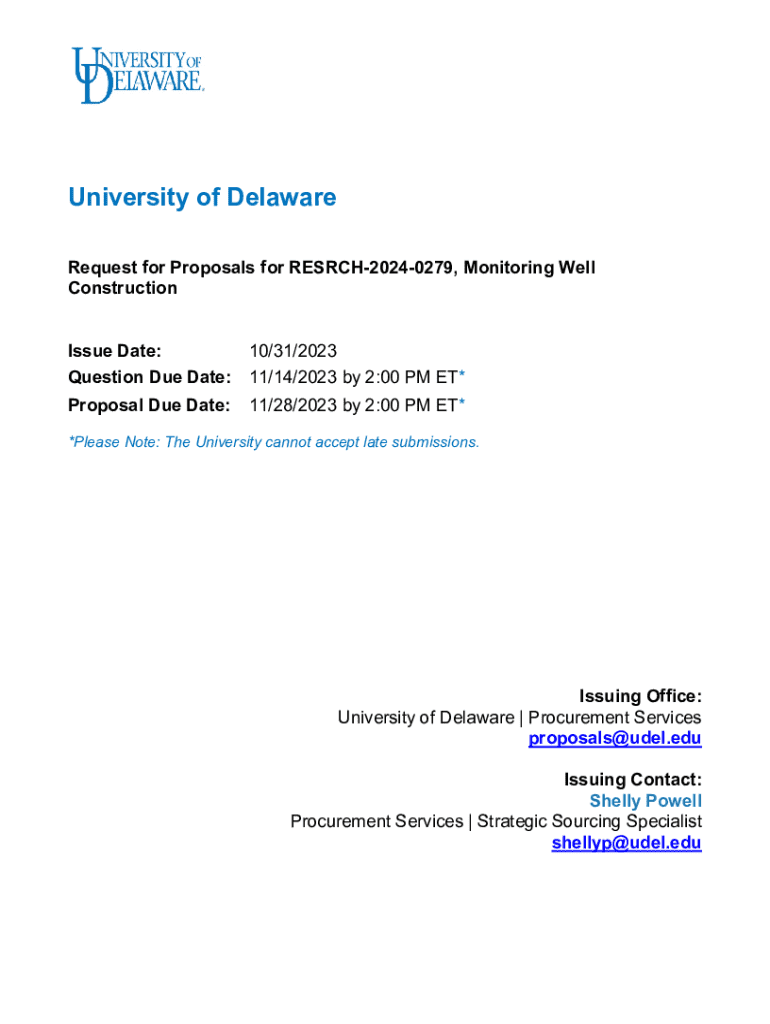 UNIVERSITY OF DELAWARE.

University of Delaware

Request for Proposals for RESRCH-2024-0279, Monitoring Well Construction

Issue Date: 10/31/2023
Question Due Date: 11/14/2023 by 2:00 PM ET*
Proposal Due Date: 11/28/2023 by 2:00 PM ET*

*Please Note: The University cannot accept late submissions.

Issuing Office:
University of Delaware | Procurement Services
proposals@udel.edu

Issuing Contact:
Shelly Powell
Procurement Services | Strategic Sourcing Specialist
shellyp@udel.edu